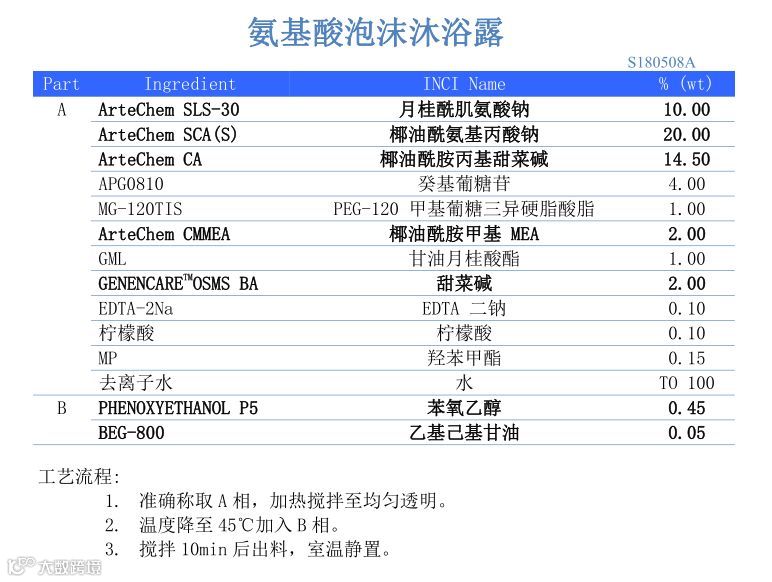 氨基酸泡沫沐浴露

S180508A

| Part | Ingredient | INCI Name | % (wt) |
|---|---|---|---|
| A | ArteChem SLS-30 | 月桂酰肌氨酸钠 | 10.00 |
|  | ArteChem SCA(S) | 椰油酰氨基丙酸钠 | 20.00 |
|  | ArteChem CA | 椰油酰胺丙基甜菜碱 | 14.50 |
|  | APG0810 | 癸基葡糖苷 | 4.00 |
|  | MG-120TIS | PEG-120 甲基葡糖三异硬脂酸脂 | 1.00 |
|  | ArteChem CMMEA | 椰油酰胺甲基 MEA | 2.00 |
|  | GML | 甘油月桂酸酯 | 1.00 |
|  | GENENCARE™OSMS BA | 甜菜碱 | 2.00 |
|  | EDTA-2Na | EDTA 二钠 | 0.10 |
|  | 柠檬酸 | 柠檬酸 | 0.10 |
|  | MP | 羟苯甲酯 | 0.15 |
|  | 去离子水 | 水 | TO 100 |
| B | PHENOXYETHANOL P5 | 苯氧乙醇 | 0.45 |
|  | BEG-800 | 乙基己基甘油 | 0.05 |

工艺流程:

1. 准确称取A相，加热搅拌至均匀透明。
2. 温度降至45℃加入B相。
3. 搅拌10min后出料，室温静置。

大数跨境